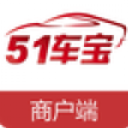 51车宝

商户端